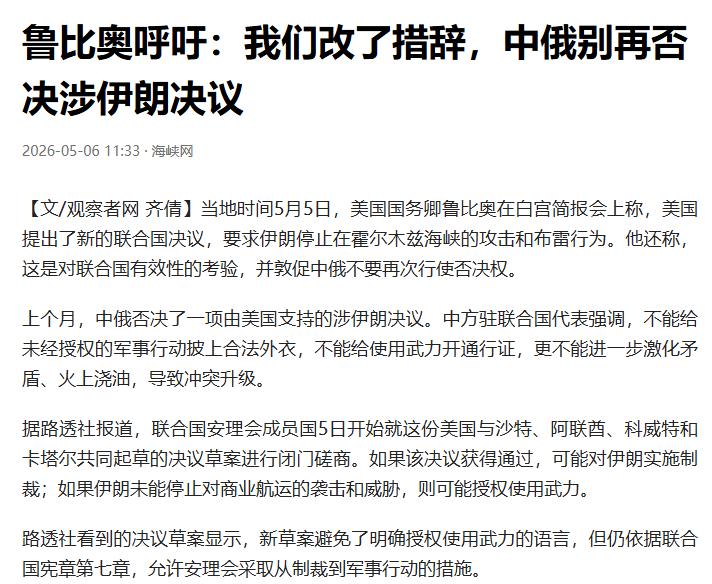 鲁比奥呼吁：我们改了措辞，中俄别再否决涉伊朗决议

2026-05-06 11:33 · 海峡网

【文/观察者网 齐倩】当地时间5月5日，美国国务卿鲁比奥在白宫简报会上称，美国提出了新的联合国决议，要求伊朗停止在霍尔木兹海峡的攻击和布雷行为。他还称，这是对联合国有效性的考验，并敦促中俄不要再次行使否决权。

上个月，中俄否决了一项由美国支持的涉伊朗决议。中方驻联合国代表强调，不能给未经授权的军事行动披上合法外衣，不能给使用武力开通行证，更不能进一步激化矛盾、火上浇油，导致冲突升级。

据路透社报道，联合国安理会成员国5日开始就这份美国与沙特、阿联酋、科威特和卡塔尔共同起草的决议草案进行闭门磋商。如果该决议获得通过，可能对伊朗实施制裁；如果伊朗未能停止对商业航运的袭击和威胁，则可能授权使用武力。

路透社看到的决议草案显示，新草案避免了明确授权使用武力的语言，但仍依据联合国宪章第七章，允许安理会采取从制裁到军事行动的措施。